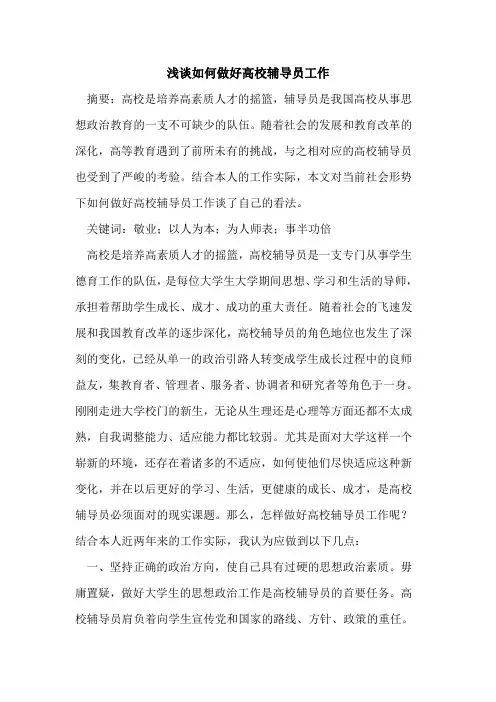 浅谈如何做好高校辅导员工作

摘要：高校是培养高素质人才的摇篮，辅导员是我国高校从事思想政治教育的一支不可缺少的队伍。随着社会的发展和教育改革的深化，高等教育遇到了前所未有的挑战，与之相对应的高校辅导员也受到了严峻的考验。结合本人的工作实际，本文对当前社会形势下如何做好高校辅导员工作谈了自己的看法。

关键词：敬业；以人为本；为人师表；事半功倍

高校是培养高素质人才的摇篮，高校辅导员是一支专门从事学生德育工作的队伍，是每位大学生大学期间思想、学习和生活的导师，承担着帮助学生成长、成才、成功的重大责任。随着社会的飞速发展和我国教育改革的逐步深化，高校辅导员的角色地位也发生了深刻的变化，已经从单一的政治引路人转变成学生成长过程中的良师益友，集教育者、管理者、服务者、协调者和研究者等角色于一身。刚刚走进大学校门的新生，无论从生理还是心理等方面还都不太成熟，自我调整能力、适应能力都比较弱。尤其是面对大学这样一个崭新的环境，还存在着诸多的不适应，如何使他们尽快适应这种新变化，并在以后更好的学习、生活，更健康的成长、成才，是高校辅导员必须面对的现实课题。那么，怎样做好高校辅导员工作呢？结合本人近两年来的工作实际，我认为应做到以下几点：

一、坚持正确的政治方向，使自己具有过硬的思想政治素质。毋庸置疑，做好大学生的思想政治工作是高校辅导员的首要任务。高校辅导员肩负着向学生宣传党和国家的路线、方针、政策的重任。